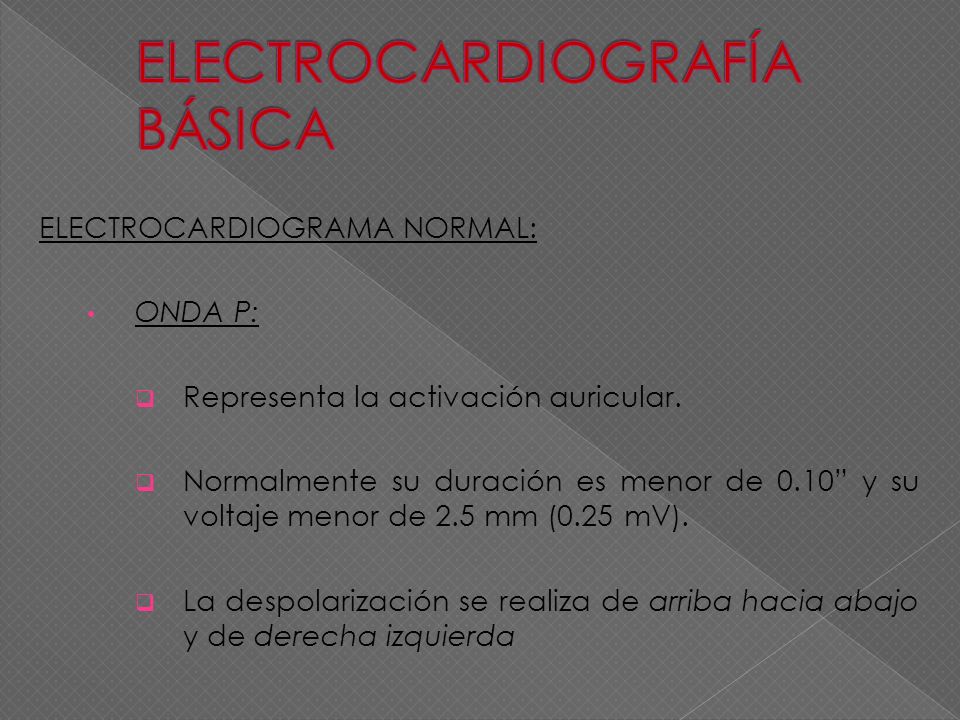 ELECTROCARDIOGRAFÍA BÁSICA

ELECTROCARDIOGRAMA NORMAL:

• ONDA P:

❑ Representa la activación auricular.

❑ Normalmente su duración es menor de 0.10” y su voltaje menor de 2.5 mm (0.25 mV).

❑ La despolarización se realiza de arriba hacia abajo y de derecha izquierda